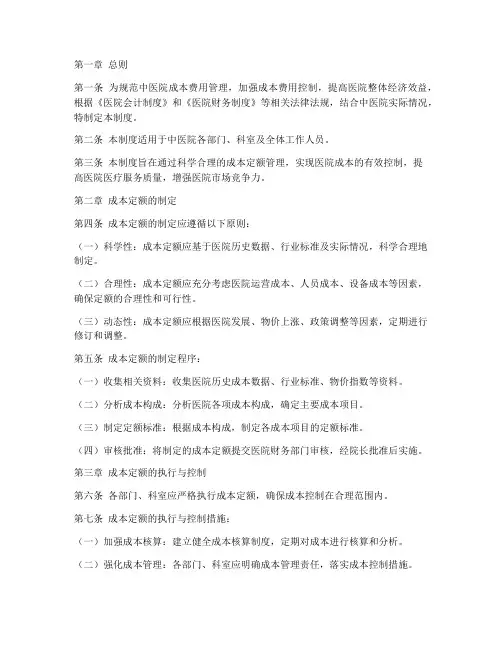 第一章 总则

第一条 为规范中医院成本费用管理，加强成本费用控制，提高医院整体经济效益，根据《医院会计制度》和《医院财务制度》等相关法律法规，结合中医院实际情况，特制定本制度。

第二条 本制度适用于中医院各部门、科室及全体工作人员。

第三条 本制度旨在通过科学合理的成本定额管理，实现医院成本的有效控制，提高医院医疗服务质量，增强医院市场竞争力。

第二章 成本定额的制定

第四条 成本定额的制定应遵循以下原则：

（一）科学性：成本定额应基于医院历史数据、行业标准及实际情况，科学合理地制定。

（二）合理性：成本定额应充分考虑医院运营成本、人员成本、设备成本等因素，确保定额的合理性和可行性。

（三）动态性：成本定额应根据医院发展、物价上涨、政策调整等因素，定期进行修订和调整。

第五条 成本定额的制定程序：

（一）收集相关资料：收集医院历史成本数据、行业标准、物价指数等资料。

（二）分析成本构成：分析医院各项成本构成，确定主要成本项目。

（三）制定定额标准：根据成本构成，制定各成本项目的定额标准。

（四）审核批准：将制定的成本定额提交医院财务部门审核，经院长批准后实施。

第三章 成本定额的执行与控制

第六条 各部门、科室应严格执行成本定额，确保成本控制在合理范围内。

第七条 成本定额的执行与控制措施：

（一）加强成本核算：建立健全成本核算制度，定期对成本进行核算和分析。

（二）强化成本管理：各部门、科室应明确成本管理责任，落实成本控制措施。